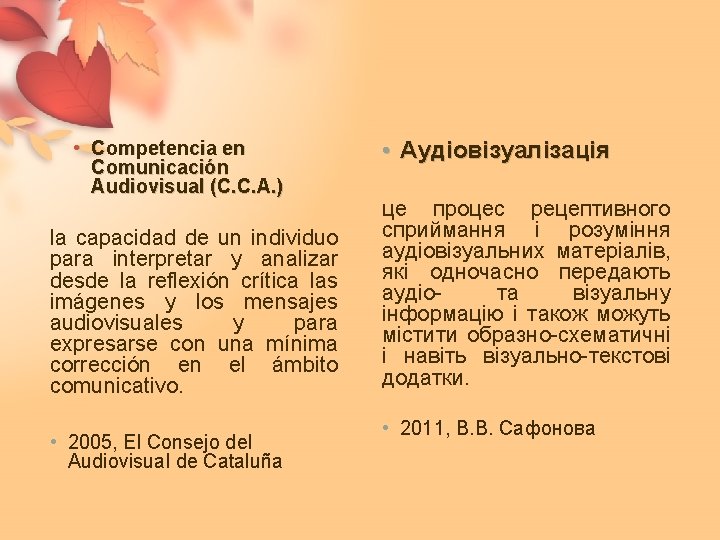 • Competencia en Comunicación Audiovisual (C.C.A.)

la capacidad de un individuo para interpretar y analizar desde la reflexión crítica las imágenes y los mensajes audiovisuales y para expresarse con una mínima corrección en el ámbito comunicativo.

• 2005, El Consejo del Audiovisual de Cataluña

• Аудіовізуалізація

це процес рецептивного сприймання і розуміння аудіовізуальних матеріалів, які одночасно передають аудіо- та візуальну інформацію і також можуть містити образно-схематичні і навіть візуально-текстові додатки.

• 2011, В.В. Сафонова